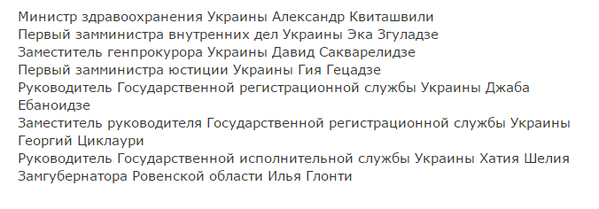 Министр здравоохранения Украины Александр Квиташвили
Первый замминистра внутренних дел Украины Эка Згуладзе
Заместитель генпрокурора Украины Давид Сакварелидзе
Первый замминистра юстиции Украины Гия Гецадзе
Руководитель Государственной регистрационной службы Украины Джаба Ебаноидзе
Заместитель руководителя Государственной регистрационной службы Украины Георгий Циклаури
Руководитель Государственной исполнительной службы Украины Хатия Шелия
Замгубернатора Ровенской области Илья Глонти